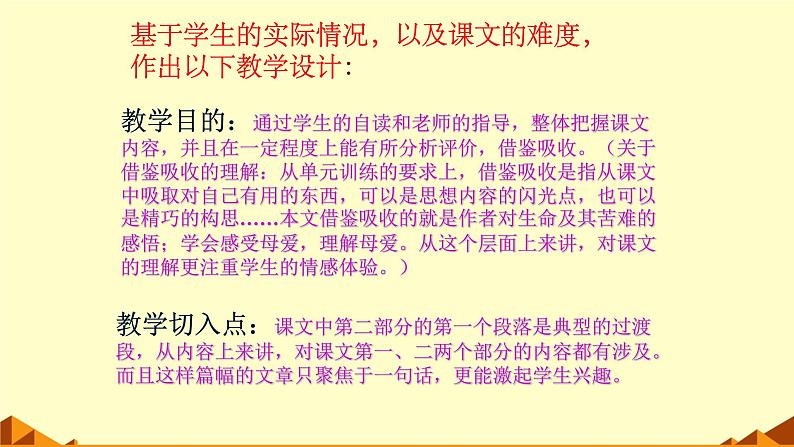 基于学生的实际情况，以及课文的难度，作出以下教学设计：

教学目的：通过学生的自读和老师的指导，整体把握课文内容，并且在一定程度上能有所分析评价，借鉴吸收。（关于借鉴吸收的理解：从单元训练的要求上，借鉴吸收是指从课文中吸取对自己有用的东西，可以是思想内容的闪光点，也可以是精巧的构思……本文借鉴吸收的就是作者对生命及其苦难的感悟；学会感受母爱，理解母爱。从这个层面上来讲，对课文的理解更注重学生的情感体验。）

教学切入点：课文中第二部分的第一个段落是典型的过渡段，从内容上来讲，对课文第一、二两个部分的内容都有涉及。而且这样篇幅的文章只聚焦于一句话，更能激起学生兴趣。